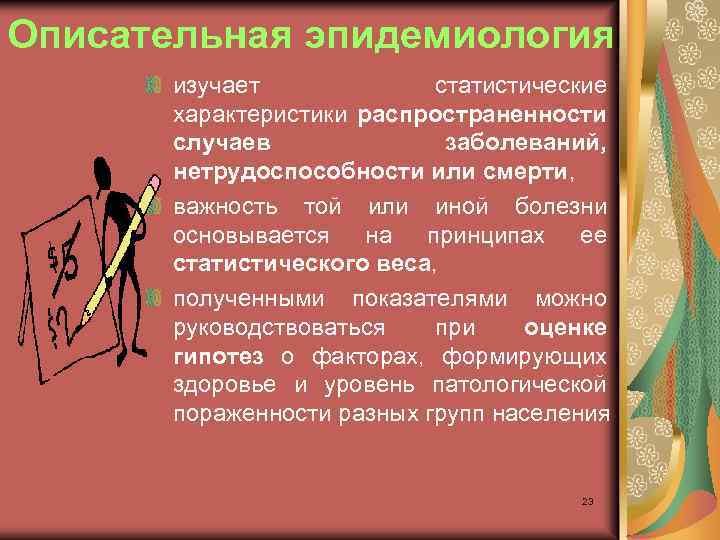 Описательная эпидемиология

изучает статистические характеристики распространенности случаев заболеваний, нетрудоспособности или смерти,

важность той или иной болезни основывается на принципах ее статистического веса,

полученными показателями можно руководствоваться при оценке гипотез о факторах, формирующих здоровье и уровень патологической пораженности разных групп населения

$5
$2

23